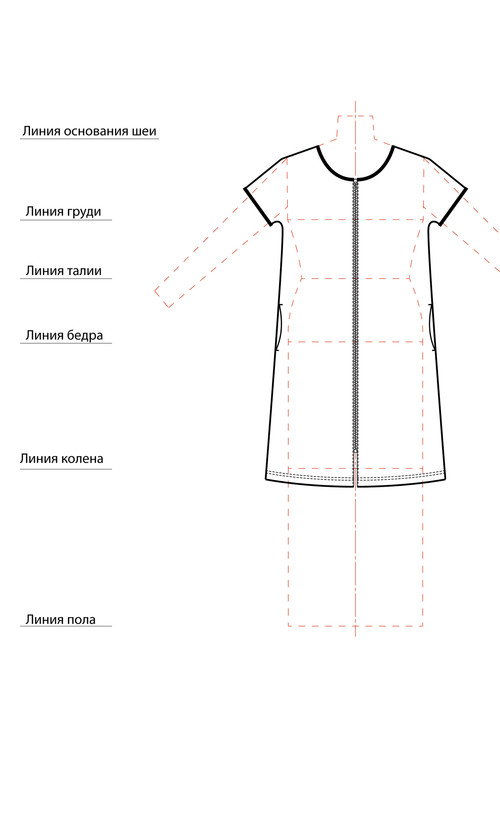 Линия основания шеи

Линия груди

Линия талии

Линия бедра

Линия колена

Линия пола